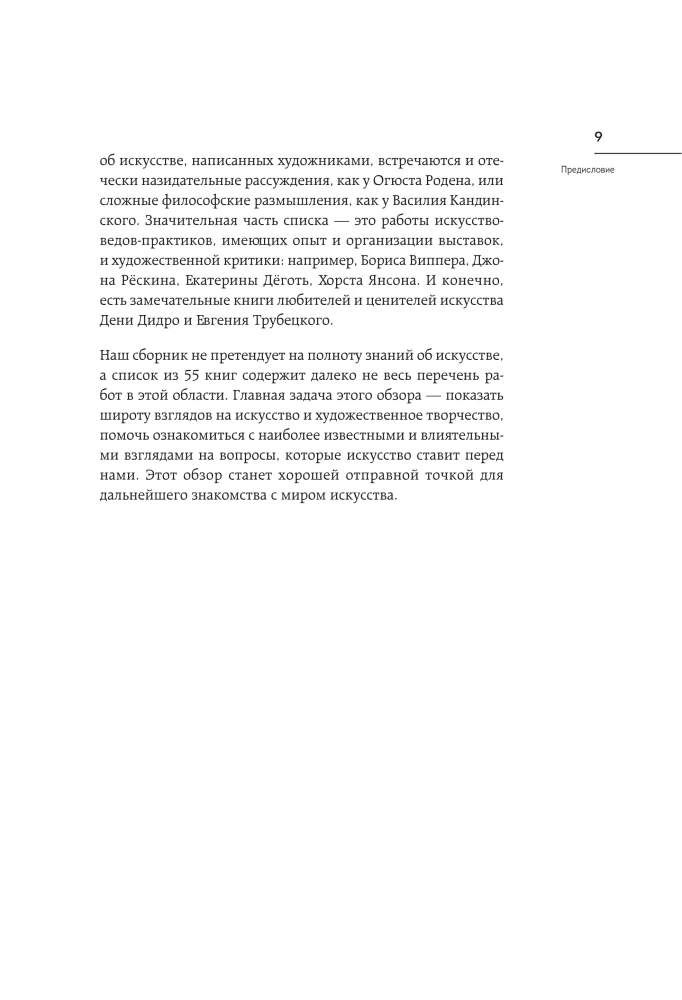 9

Предисловие

об искусстве, написанных художниками, встречаются и отечески назидательные рассуждения, как у Огюста Родена, или сложные философские размышления, как у Василия Кандинского. Значительная часть списка — это работы искусствоведов-практиков, имеющих опыт и организации выставок, и художественной критики: например, Бориса Виппера, Джона Рёскина, Екатерины Дёготь, Хорста Янсона. И конечно, есть замечательные книги любителей и ценителей искусства Дени Дидро и Евгения Трубецкого.

Наш сборник не претендует на полноту знаний об искусстве, а список из 55 книг содержит далеко не весь перечень работ в этой области. Главная задача этого обзора — показать широту взглядов на искусство и художественное творчество, помочь ознакомиться с наиболее известными и влиятельными взглядами на вопросы, которые искусство ставит перед нами. Этот обзор станет хорошей отправной точкой для дальнейшего знакомства с миром искусства.